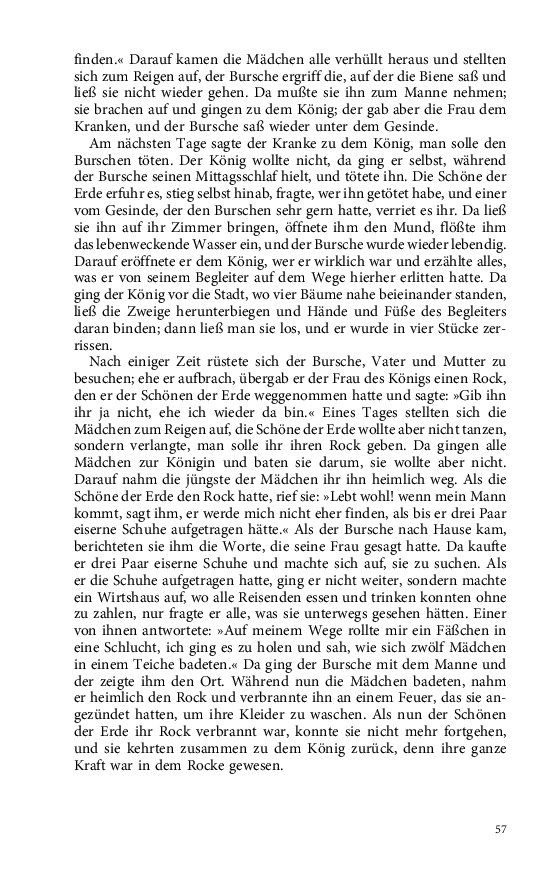 finden.« Darauf kamen die Mädchen alle verhüllt heraus und stellten sich zum Reigen auf, der Bursche ergriff die, auf der die Biene saß und ließ sie nicht wieder gehen. Da mußte sie ihn zum Manne nehmen; sie brachen auf und gingen zu dem König; der gab aber die Frau dem Kranken, und der Bursche saß wieder unter dem Gesinde.

Am nächsten Tage sagte der Kranke zu dem König, man solle den Burschen töten. Der König wollte nicht, da ging er selbst, während der Bursche seinen Mittagsschlaf hielt, und tötete ihn. Die Schöne der Erde erfuhr es, stieg selbst hinab, fragte, wer ihn getötet habe, und einer vom Gesinde, der den Burschen sehr gern hatte, verriet es ihr. Da ließ sie ihn auf ihr Zimmer bringen, öffnete ihm den Mund, flößte ihm das lebenweckende Wasser ein, und der Bursche wurde wieder lebendig. Darauf eröffnete er dem König, wer er wirklich war und erzählte alles, was er von seinem Begleiter auf dem Wege hierher erlitten hatte. Da ging der König vor die Stadt, wo vier Bäume nahe beieinander standen, ließ die Zweige herunterbiegen und Hände und Füße des Begleiters daran binden; dann ließ man sie los, und er wurde in vier Stücke zerrissen.

Nach einiger Zeit rüstete sich der Bursche, Vater und Mutter zu besuchen; ehe er aufbrach, übergab er der Frau des Königs einen Rock, den er der Schönen der Erde weggenommen hatte und sagte: »Gib ihn ihr ja nicht, ehe ich wieder da bin.« Eines Tages stellten sich die Mädchen zum Reigen auf, die Schöne der Erde wollte aber nicht tanzen, sondern verlangte, man solle ihr ihren Rock geben. Da gingen alle Mädchen zur Königin und baten sie darum, sie wollte aber nicht. Darauf nahm die jüngste der Mädchen ihr ihn heimlich weg. Als die Schöne der Erde den Rock hatte, rief sie: »Lebt wohl! wenn mein Mann kommt, sagt ihm, er werde mich nicht eher finden, als bis er drei Paar eiserne Schuhe aufgetragen hätte.« Als der Bursche nach Hause kam, berichteten sie ihm die Worte, die seine Frau gesagt hatte. Da kaufte er drei Paar eiserne Schuhe und machte sich auf, sie zu suchen. Als er die Schuhe aufgetragen hatte, ging er nicht weiter, sondern machte ein Wirtshaus auf, wo alle Reisenden essen und trinken konnten ohne zu zahlen, nur fragte er alle, was sie unterwegs gesehen hätten. Einer von ihnen antwortete: »Auf meinem Wege rollte mir ein Fäßchen in eine Schlucht, ich ging es zu holen und sah, wie sich zwölf Mädchen in einem Teiche badeten.« Da ging der Bursche mit dem Manne und der zeigte ihm den Ort. Während nun die Mädchen badeten, nahm er heimlich den Rock und verbrannte ihn an einem Feuer, das sie angezündet hatten, um ihre Kleider zu waschen. Als nun der Schönen der Erde ihr Rock verbrannt war, konnte sie nicht mehr fortgehen, und sie kehrten zusammen zu dem König zurück, denn ihre ganze Kraft war in dem Rocke gewesen.

57